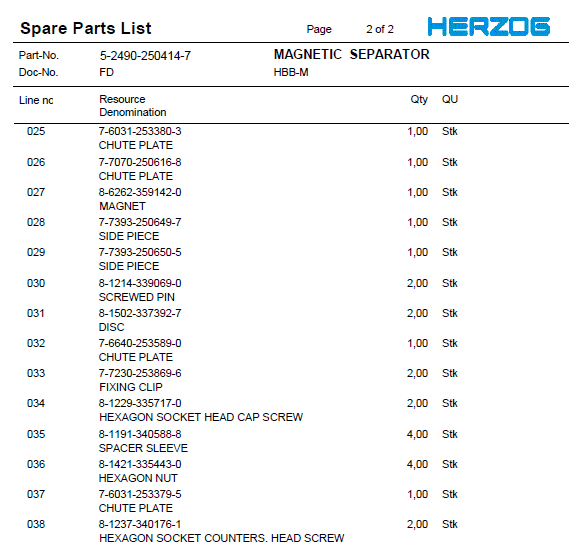 Spare Parts List Page 2 of 2 HERZOG

Part-No. 5-2490-250414-7 MAGNETIC SEPARATOR
Doc-No. FD HBB-M

| Line nc | Resource Denomination | Qty | QU |
|---|---|---|---|
| 025 | 7-6031-253380-3 CHUTE PLATE | 1,00 | Stk |
| 026 | 7-7070-250616-8 CHUTE PLATE | 1,00 | Stk |
| 027 | 8-6262-359142-0 MAGNET | 1,00 | Stk |
| 028 | 7-7393-250649-7 SIDE PIECE | 1,00 | Stk |
| 029 | 7-7393-250650-5 SIDE PIECE | 1,00 | Stk |
| 030 | 8-1214-339069-0 SCREWED PIN | 2,00 | Stk |
| 031 | 8-1502-337392-7 DISC | 2,00 | Stk |
| 032 | 7-6640-253589-0 CHUTE PLATE | 1,00 | Stk |
| 033 | 7-7230-253869-6 FIXING CLIP | 2,00 | Stk |
| 034 | 8-1229-335717-0 HEXAGON SOCKET HEAD CAP SCREW | 2,00 | Stk |
| 035 | 8-1191-340588-8 SPACER SLEEVE | 4,00 | Stk |
| 036 | 8-1421-335443-0 HEXAGON NUT | 4,00 | Stk |
| 037 | 7-6031-253379-5 CHUTE PLATE | 1,00 | Stk |
| 038 | 8-1237-340176-1 HEXAGON SOCKET COUNTERS. HEAD SCREW | 2,00 | Stk |